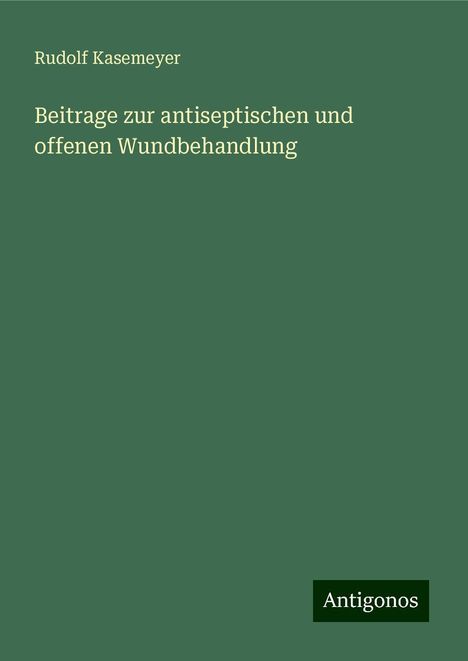 Rudolf Kasemeyer

Beitrage zur antiseptischen und offenen Wundbehandlung

Antigonos